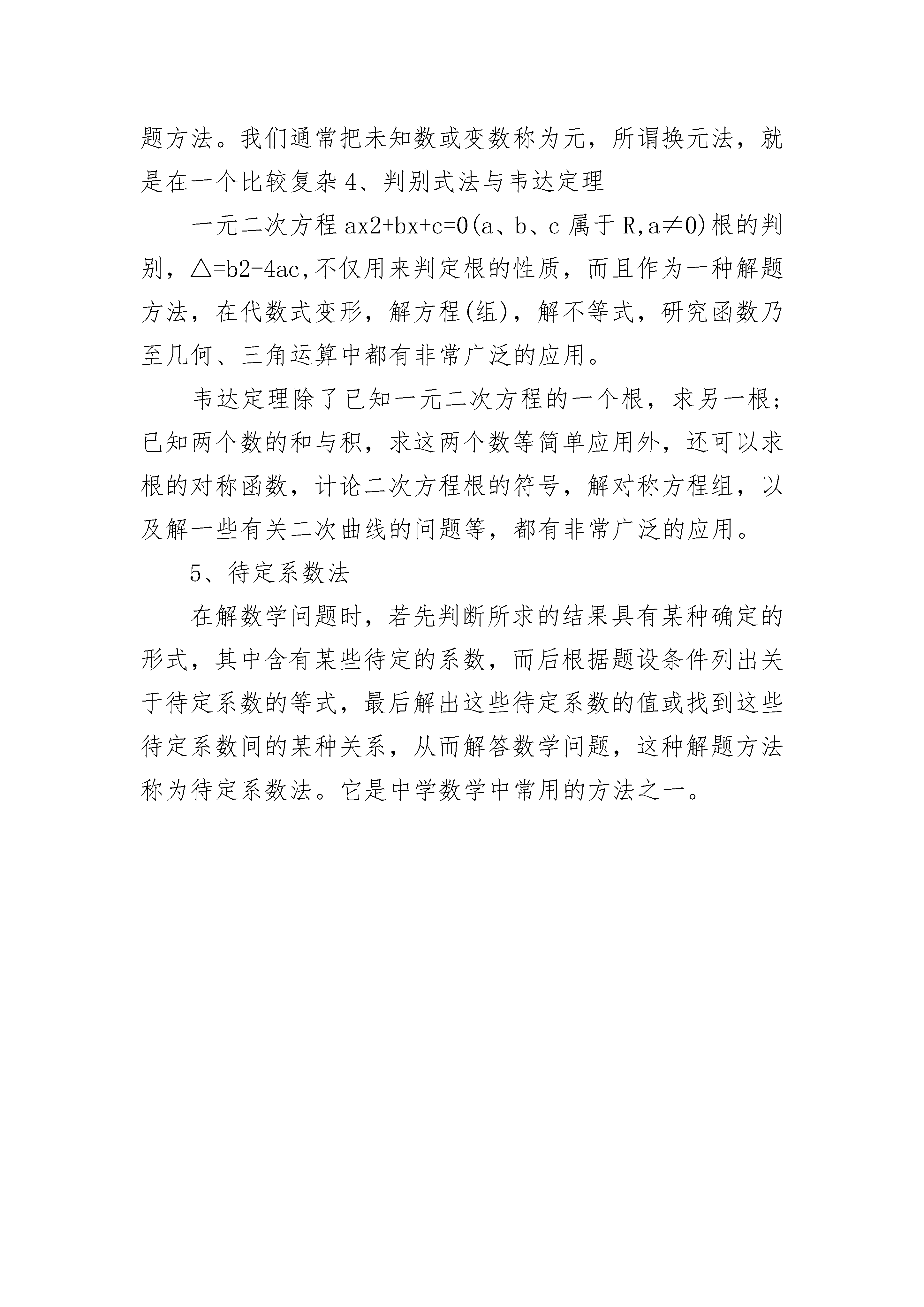 题方法。我们通常把未知数或变数称为元，所谓换元法，就是在一个比较复杂 4、判别式法与韦达定理

一元二次方程 ax2+bx+c=0(a、b、c 属于 R,a≠0)根的判别，△=b2-4ac,不仅用来判定根的性质，而且作为一种解题方法，在代数式变形，解方程(组)，解不等式，研究函数乃至几何、三角运算中都有非常广泛的应用。

韦达定理除了已知一元二次方程的一个根，求另一根；已知两个数的和与积，求这两个数等简单应用外，还可以求根的对称函数，计论二次方程根的符号，解对称方程组，以及解一些有关二次曲线的问题等，都有非常广泛的应用。

5、待定系数法

在解数学问题时，若先判断所求的结果具有某种确定的形式，其中含有某些待定的系数，而后根据题设条件列出关于待定系数的等式，最后解出这些待定系数的值或找到这些待定系数间的某种关系，从而解答数学问题，这种解题方法称为待定系数法。它是中学数学中常用的方法之一。